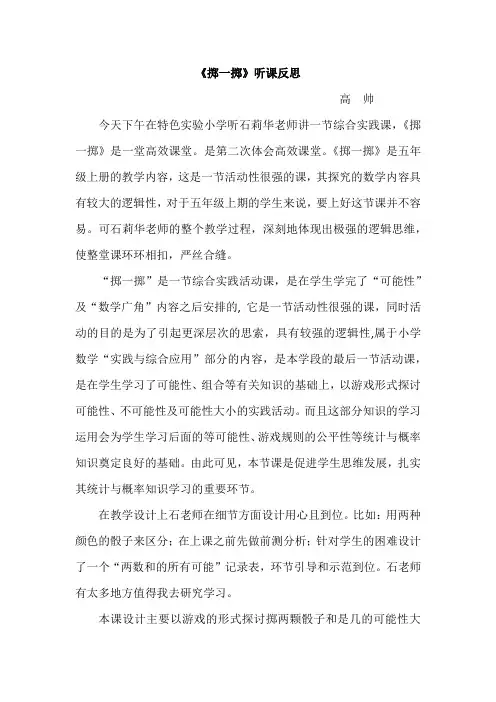 《掷一掷》听课反思

高 帅

今天下午在特色实验小学听石莉华老师讲一节综合实践课，《掷一掷》是一堂高效课堂。是第二次体会高效课堂。《掷一掷》是五年级上册的教学内容，这是一节活动性很强的课，其探究的数学内容具有较大的逻辑性，对于五年级上期的学生来说，要上好这节课并不容易。可石莉华老师的整个教学过程，深刻地体现出极强的逻辑思维，使整堂课环环相扣，严丝合缝。

“掷一掷”是一节综合实践活动课，是在学生学完了“可能性”及“数学广角”内容之后安排的，它是一节活动性很强的课，同时活动的目的是为了引起更深层次的思索，具有较强的逻辑性,属于小学数学“实践与综合应用”部分的内容，是本学段的最后一节活动课，是在学生学习了可能性、组合等有关知识的基础上，以游戏形式探讨可能性、不可能性及可能性大小的实践活动。而且这部分知识的学习运用会为学生学习后面的等可能性、游戏规则的公平性等统计与概率知识奠定良好的基础。由此可见，本节课是促进学生思维发展，扎实其统计与概率知识学习的重要环节。

在教学设计上石老师在细节方面设计用心且到位。比如：用两种颜色的骰子来区分；在上课之前先做前测分析；针对学生的困难设计了一个“两数和的所有可能”记录表，环节引导和示范到位。石老师有太多地方值得我去研究学习。

本课设计主要以游戏的形式探讨掷两颗骰子和是几的可能性大